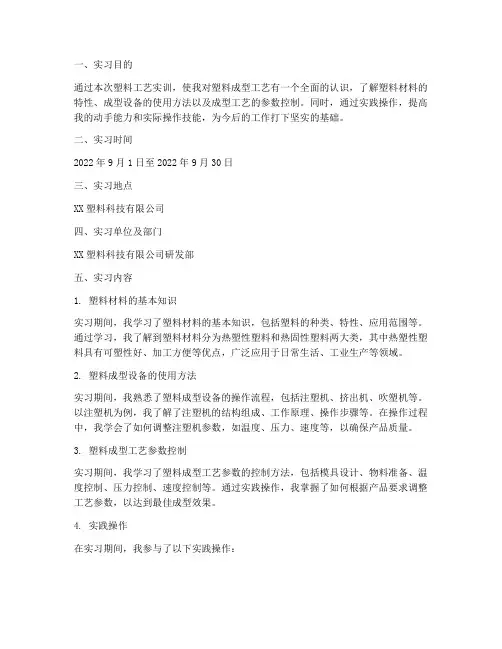 一、实习目的

通过本次塑料工艺实训，使我对塑料成型工艺有一个全面的认识，了解塑料材料的特性、成型设备的使用方法以及成型工艺的参数控制。同时，通过实践操作，提高我的动手能力和实际操作技能，为今后的工作打下坚实的基础。

二、实习时间

2022 年 9 月 1 日至 2022 年 9 月 30 日

三、实习地点

XX 塑料科技有限公司

四、实习单位及部门

XX 塑料科技有限公司研发部

五、实习内容

1. 塑料材料的基本知识

实习期间，我学习了塑料材料的基本知识，包括塑料的种类、特性、应用范围等。通过学习，我了解到塑料材料分为热塑性塑料和热固性塑料两大类，其中热塑性塑料具有可塑性好、加工方便等优点，广泛应用于日常生活、工业生产等领域。

2. 塑料成型设备的使用方法

实习期间，我熟悉了塑料成型设备的操作流程，包括注塑机、挤出机、吹塑机等。以注塑机为例，我了解了注塑机的结构组成、工作原理、操作步骤等。在操作过程中，我学会了如何调整注塑机参数，如温度、压力、速度等，以确保产品质量。

3. 塑料成型工艺参数控制

实习期间，我学习了塑料成型工艺参数的控制方法，包括模具设计、物料准备、温度控制、压力控制、速度控制等。通过实践操作，我掌握了如何根据产品要求调整工艺参数，以达到最佳成型效果。

4. 实践操作

在实习期间，我参与了以下实践操作：